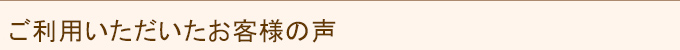 ご利用いただいたお客様の声